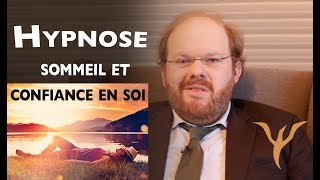 HYPNOSE
SOMMEIL ET
CONFIANCE EN SOI